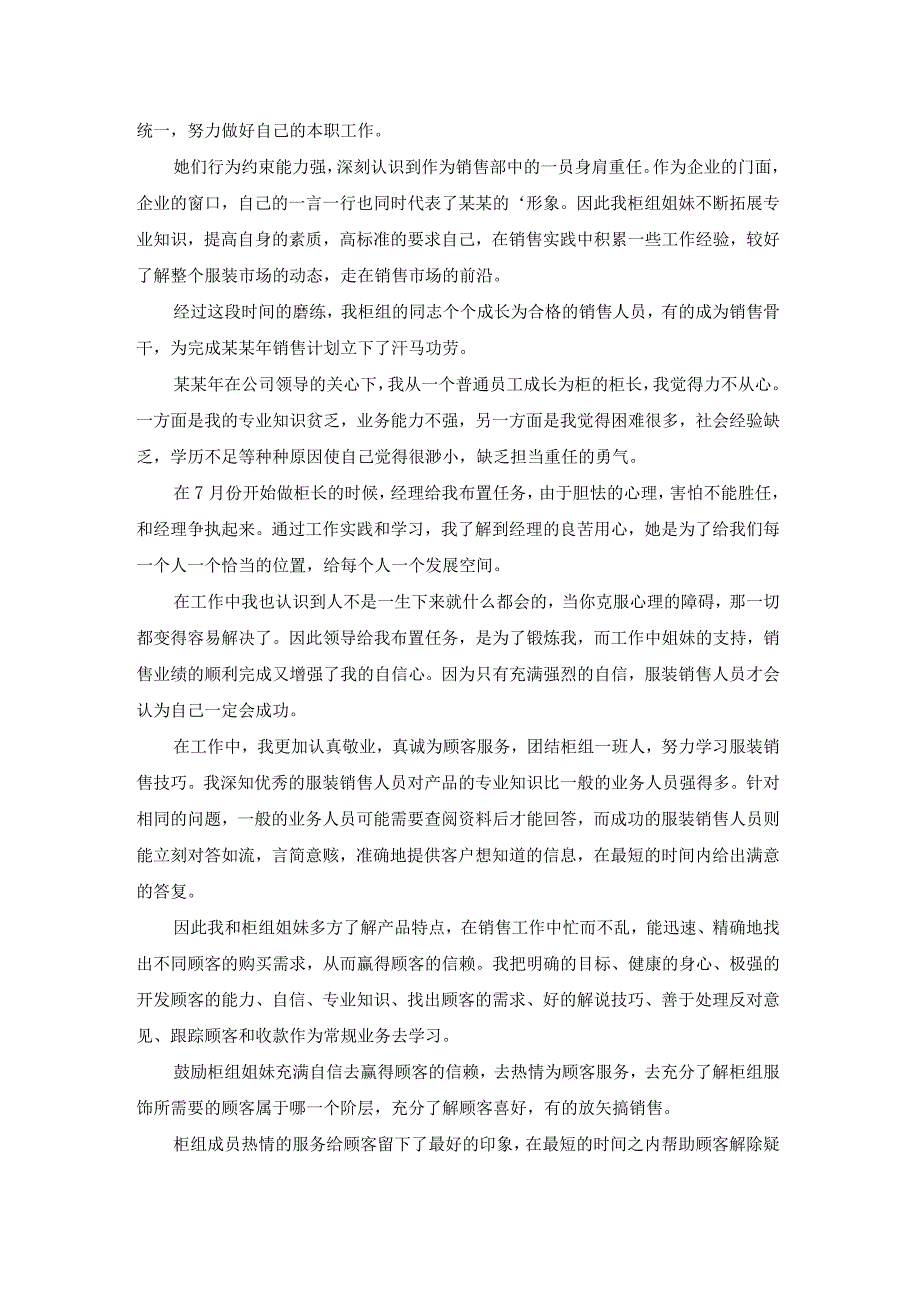 统一，努力做好自己的本职工作。

她们行为约束能力强，深刻认识到作为销售部中的一员身肩重任。作为企业的门面，企业的窗口，自己的一言一行也同时代表了某某的‘形象。因此我柜组姐妹不断拓展专业知识，提高自身的素质，高标准的要求自己，在销售实践中积累一些工作经验，较好了解整个服装市场的动态，走在销售市场的前沿。

经过这段时间的磨练，我柜组的同志个个成长为合格的销售人员，有的成为销售骨干，为完成某某年销售计划立下了汗马功劳。

某某年在公司领导的关心下，我从一个普通员工成长为柜的柜长，我觉得力不从心。一方面是我的专业知识贫乏，业务能力不强，另一方面是我觉得困难很多，社会经验缺乏，学历不足等种种原因使自己觉得很渺小，缺乏担当重任的勇气。

在7月份开始做柜长的时候，经理给我布置任务，由于胆怯的心理，害怕不能胜任，和经理争执起来。通过工作实践和学习，我了解到经理的良苦用心，她是为了给我们每一个人一个恰当的位置，给每个人一个发展空间。

在工作中我也认识到人不是一生下来就什么都会的，当你克服心理的障碍，那一切都变得容易解决了。因此领导给我布置任务，是为了锻炼我，而工作中姐妹的支持，销售业绩的顺利完成又增强了我的自信心。因为只有充满强烈的自信，服装销售人员才会认为自己一定会成功。

在工作中，我更加认真敬业，真诚为顾客服务，团结柜组一班人，努力学习服装销售技巧。我深知优秀的服装销售人员对产品的专业知识比一般的业务人员强得多。针对相同的问题，一般的业务人员可能需要查阅资料后才能回答，而成功的服装销售人员则能立刻对答如流，言简意赅，准确地提供客户想知道的信息，在最短的时间内给出满意的答复。

因此我和柜组姐妹多方了解产品特点，在销售工作中忙而不乱，能迅速、精确地找出不同顾客的购买需求，从而赢得顾客的信赖。我把明确的目标、健康的身心、极强的开发顾客的能力、自信、专业知识、找出顾客的需求、好的解说技巧、善于处理反对意见、跟踪顾客和收款作为常规业务去学习。

鼓励柜组姐妹充满自信去赢得顾客的信赖，去热情为顾客服务，去充分了解柜组服饰所需要的顾客属于哪一个阶层，充分了解顾客喜好，有的放矢搞销售。

柜组成员热情的服务给顾客留下了最好的印象，在最短的时间之内帮助顾客解除疑